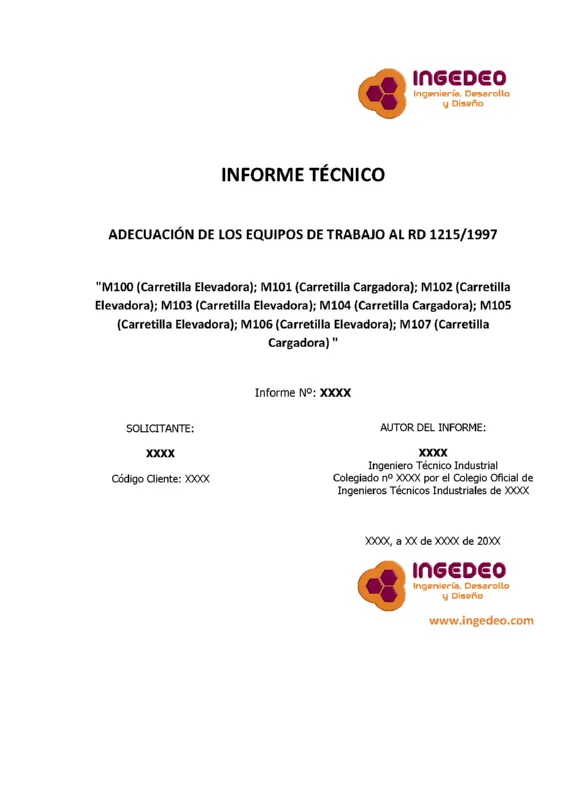 INGEDEO
Ingeniería, Desarollo y Diseño

INFORME TÉCNICO

ADECUACIÓN DE LOS EQUIPOS DE TRABAJO AL RD 1215/1997

"M100 (Carretilla Elevadora); M101 (Carretilla Cargadora); M102 (Carretilla Elevadora); M103 (Carretilla Elevadora); M104 (Carretilla Cargadora); M105 (Carretilla Elevadora); M106 (Carretilla Elevadora); M107 (Carretilla Cargadora) "

Informe Nº: XXXX

SOLICITANTE:

XXXX

Código Cliente: XXXX

AUTOR DEL INFORME:

XXXX
Ingeniero Técnico Industrial
Colegiado nº XXXX por el Colegio Oficial de Ingenieros Técnicos Industriales de XXXX

XXXX, a XX de XXXX de 20XX

INGEDEO
Ingeniería, Desarollo y Diseño

www.ingedeo.com